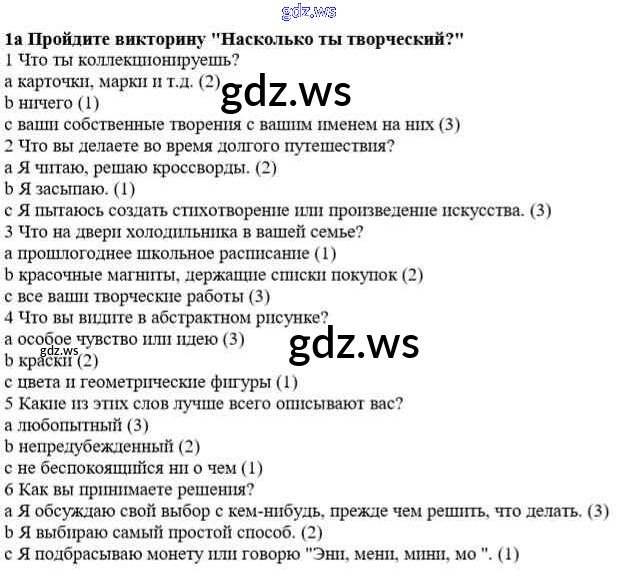 gdz.ws

1a Пройдите викторину "Насколько ты творческий?"
1 Что ты коллекционируешь?
a карточки, марки и т.д. (2)
gdz.ws
b ничего (1)
c ваши собственные творения с вашим именем на них (3)
2 Что вы делаете во время долгого путешествия?
a Я читаю, решаю кроссворды. (2)
b Я засыпаю. (1)
c Я пытаюсь создать стихотворение или произведение искусства. (3)
3 Что на двери холодильника в вашей семье?
a прошлогоднее школьное расписание (1)
b красочные магниты, держащие списки покупок (2)
c все ваши творческие работы (3)
4 Что вы видите в абстрактном рисунке?
a особое чувство или идею (3)
gdz.ws
gdz.ws
b краски (2)
c цвета и геометрические фигуры (1)
5 Какие из этих слов лучше всего описывают вас?
a любопытный (3)
b непредубежденный (2)
c не беспокоящийся ни о чем (1)
6 Как вы принимаете решения?
a Я обсуждаю свой выбор с кем-нибудь, прежде чем решить, что делать. (3)
b Я выбираю самый простой способ. (2)
c Я подбрасываю монету или говорю "Эни, мени, мини, мо ". (1)